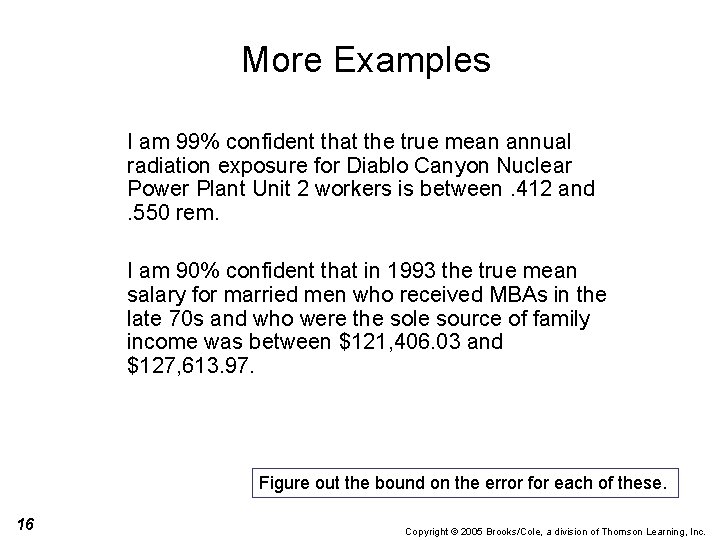 More Examples

I am 99% confident that the true mean annual radiation exposure for Diablo Canyon Nuclear Power Plant Unit 2 workers is between .412 and .550 rem.

I am 90% confident that in 1993 the true mean salary for married men who received MBAs in the late 70s and who were the sole source of family income was between \$121,406.03 and \$127,613.97.

Figure out the bound on the error for each of these.

16

Copyright © 2005 Brooks/Cole, a division of Thomson Learning, Inc.